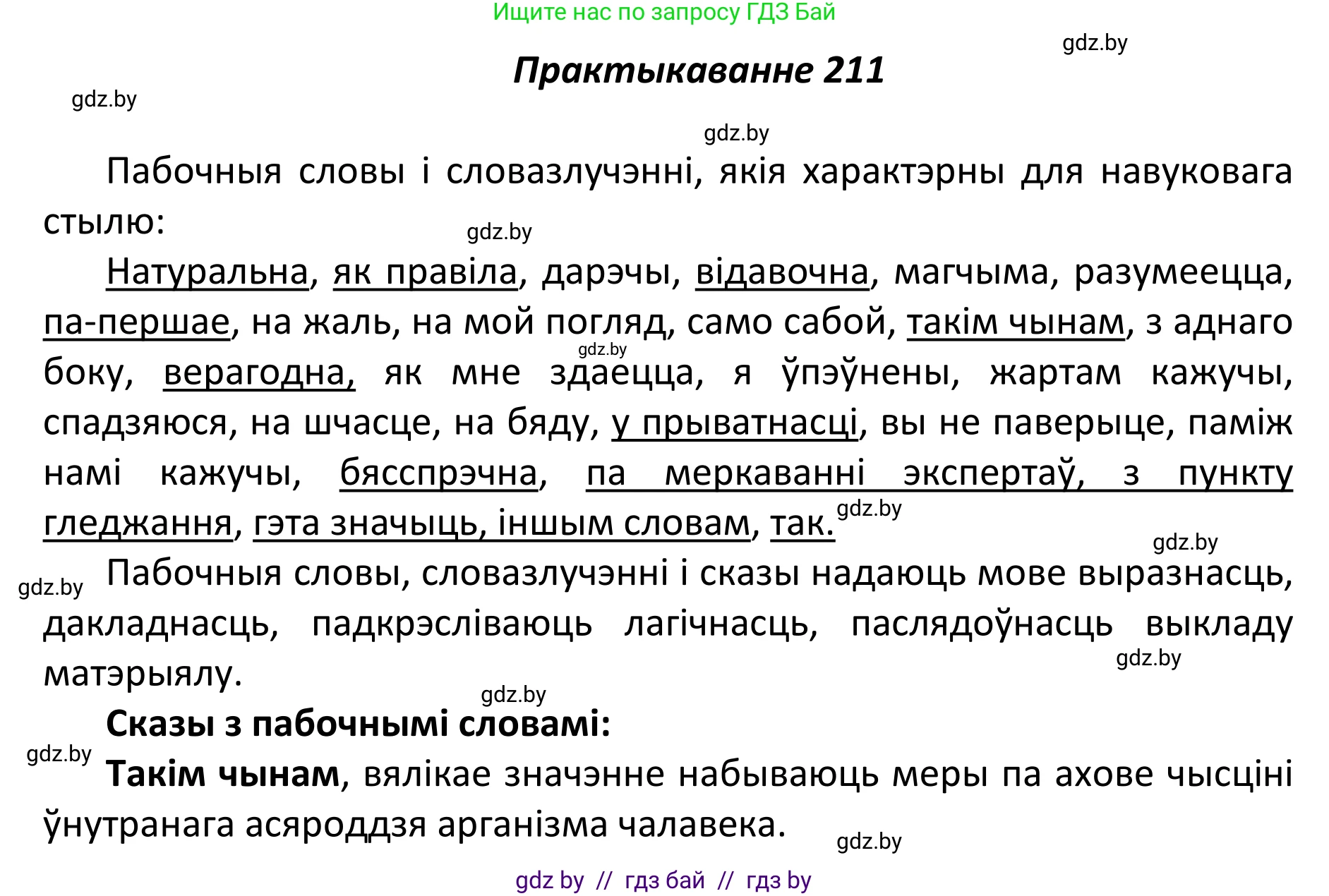 Ищите нас по запросу ГДЗ Бай

gdz.by

Практыкаванне 211

gdz.by

gdz.by

Пабочныя словы і словазлучэнні, якія характэрны для навуковага стылю:

gdz.by

Натуральна, як правіла, дарэчы, відавочна, магчыма, разумеецца, па-першае, на жаль, на мой погляд, само сабой, такім чынам, з аднаго боку, верагодна, як мне здаецца, я ўпэўнены, жартам кажучы, спадзяюся, на шчасце, на бяду, у прыватнасці, вы не паверыце, паміж намі кажучы, бясспрэчна, па меркаванні экспертаў, з пункту гледжання, гэта значыць, іншым словам, так.

gdz.by

gdz.by

gdz.by

gdz.by

Пабочныя словы, словазлучэнні і сказы надаюць мове выразнасць, дакладнасць, падкрэсліваюць лагічнасць, паслядоўнасць выкладу матэрыялу.

gdz.by

gdz.by

Сказы з пабочнымі словамі:

gdz.by

Такім чынам, вялікае значэнне набываюць меры па ахове чысціні ўнутранага асяроддзя арганізма чалавека.

gdz.by

gdz by // гдз бай // гдз by